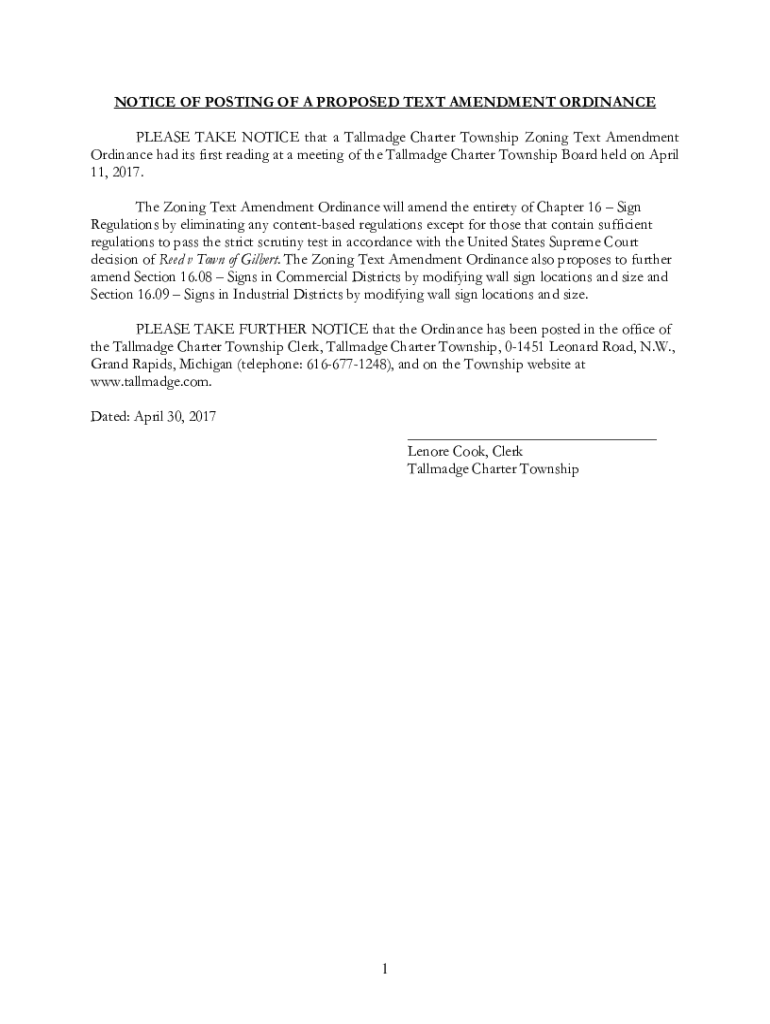 NOTICE OF POSTING OF A PROPOSED TEXT AMENDMENT ORDINANCE

PLEASE TAKE NOTICE that a Tallmadge Charter Township Zoning Text Amendment Ordinance had its first reading at a meeting of the Tallmadge Charter Township Board held on April 11, 2017.

The Zoning Text Amendment Ordinance will amend the entirety of Chapter 16 – Sign Regulations by eliminating any content-based regulations except for those that contain sufficient regulations to pass the strict scrutiny test in accordance with the United States Supreme Court decision of Reed v Town of Gilbert. The Zoning Text Amendment Ordinance also proposes to further amend Section 16.08 – Signs in Commercial Districts by modifying wall sign locations and size and Section 16.09 – Signs in Industrial Districts by modifying wall sign locations and size.

PLEASE TAKE FURTHER NOTICE that the Ordinance has been posted in the office of the Tallmadge Charter Township Clerk, Tallmadge Charter Township, 0-1451 Leonard Road, N.W., Grand Rapids, Michigan (telephone: 616-677-1248), and on the Township website at www.tallmadge.com.

Dated: April 30, 2017

Lenore Cook, Clerk
Tallmadge Charter Township

1